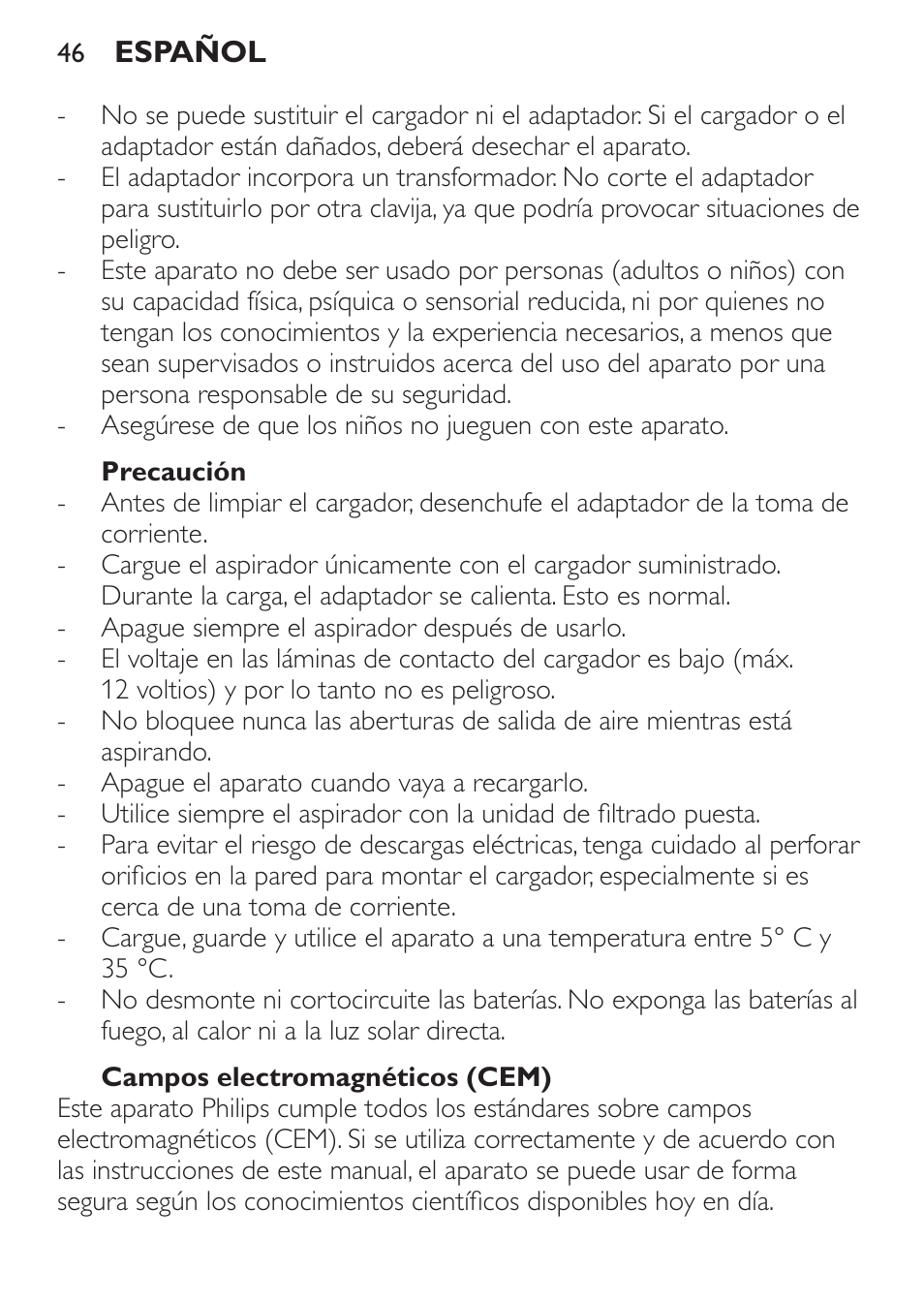 46 ESPAÑOL

- No se puede sustituir el cargador ni el adaptador. Si el cargador o el adaptador están dañados, deberá desechar el aparato.
- El adaptador incorpora un transformador. No corte el adaptador para sustituirlo por otra clavija, ya que podría provocar situaciones de peligro.
- Este aparato no debe ser usado por personas (adultos o niños) con su capacidad física, psíquica o sensorial reducida, ni por quienes no tengan los conocimientos y la experiencia necesarios, a menos que sean supervisados o instruidos acerca del uso del aparato por una persona responsable de su seguridad.
- Asegúrese de que los niños no jueguen con este aparato.

Precaución
- Antes de limpiar el cargador, desenchufe el adaptador de la toma de corriente.
- Cargue el aspirador únicamente con el cargador suministrado. Durante la carga, el adaptador se calienta. Esto es normal.
- Apague siempre el aspirador después de usarlo.
- El voltaje en las láminas de contacto del cargador es bajo (máx. 12 voltios) y por lo tanto no es peligroso.
- No bloquee nunca las aberturas de salida de aire mientras está aspirando.
- Apague el aparato cuando vaya a recargarlo.
- Utilice siempre el aspirador con la unidad de filtrado puesta.
- Para evitar el riesgo de descargas eléctricas, tenga cuidado al perforar orificios en la pared para montar el cargador, especialmente si es cerca de una toma de corriente.
- Cargue, guarde y utilice el aparato a una temperatura entre 5° C y 35 °C.
- No desmonte ni cortocircuite las baterías. No exponga las baterías al fuego, al calor ni a la luz solar directa.

Campos electromagnéticos (CEM)
Este aparato Philips cumple todos los estándares sobre campos electromagnéticos (CEM). Si se utiliza correctamente y de acuerdo con las instrucciones de este manual, el aparato se puede usar de forma segura según los conocimientos científicos disponibles hoy en día.